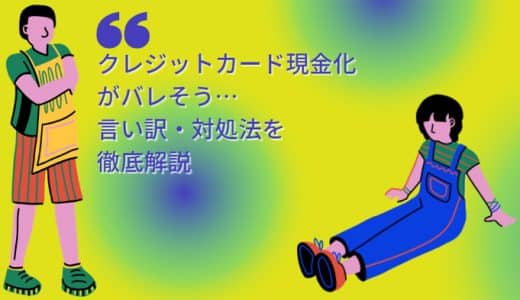 “

クレジットカード現金化がバレそう…
言い訳・対処法を徹底解説